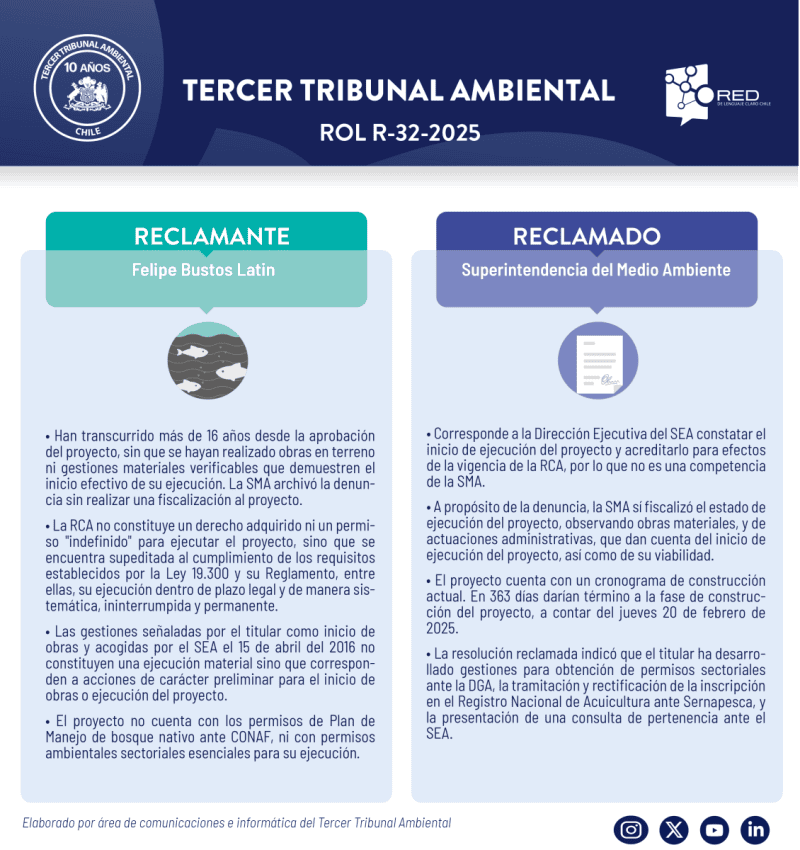 TERCER TRIBUNAL AMBIENTAL
10 AÑOS
CHILE

TERCER TRIBUNAL AMBIENTAL
ROL R-32-2025

RED
DE LENGUAJE CLARO CHILE

RECLAMANTE
Felipe Bustos Latin

• Han transcurrido más de 16 años desde la aprobación del proyecto, sin que se hayan realizado obras en terreno ni gestiones materiales verificables que demuestren el inicio efectivo de su ejecución. La SMA archivó la denuncia sin realizar una fiscalización al proyecto.

• La RCA no constituye un derecho adquirido ni un permiso "indefinido" para ejecutar el proyecto, sino que se encuentra supeditada al cumplimiento de los requisitos establecidos por la Ley 19.300 y su Reglamento, entre ellas, su ejecución dentro de plazo legal y de manera sistemática, ininterrumpida y permanente.

• Las gestiones señaladas por el titular como inicio de obras y acogidas por el SEA el 15 de abril del 2016 no constituyen una ejecución material sino que corresponden a acciones de carácter preliminar para el inicio de obras o ejecución del proyecto.

• El proyecto no cuenta con los permisos de Plan de Manejo de bosque nativo ante CONAF, ni con permisos ambientales sectoriales esenciales para su ejecución.

RECLAMADO
Superintendencia del Medio Ambiente

• Corresponde a la Dirección Ejecutiva del SEA constatar el inicio de ejecución del proyecto y acreditarlo para efectos de la vigencia de la RCA, por lo que no es una competencia de la SMA.

• A propósito de la denuncia, la SMA sí fiscalizó el estado de ejecución del proyecto, observando obras materiales, y de actuaciones administrativas, que dan cuenta del inicio de ejecución del proyecto, así como de su viabilidad.

• El proyecto cuenta con un cronograma de construcción actual. En 363 días darían término a la fase de construcción del proyecto, a contar del jueves 20 de febrero de 2025.

• La resolución reclamada indicó que el titular ha desarrollado gestiones para obtención de permisos sectoriales ante la DGA, la tramitación y rectificación de la inscripción en el Registro Nacional de Acuicultura ante Sernapesca, y la presentación de una consulta de pertenencia ante el SEA.

Elaborado por área de comunicaciones e informática del Tercer Tribunal Ambiental